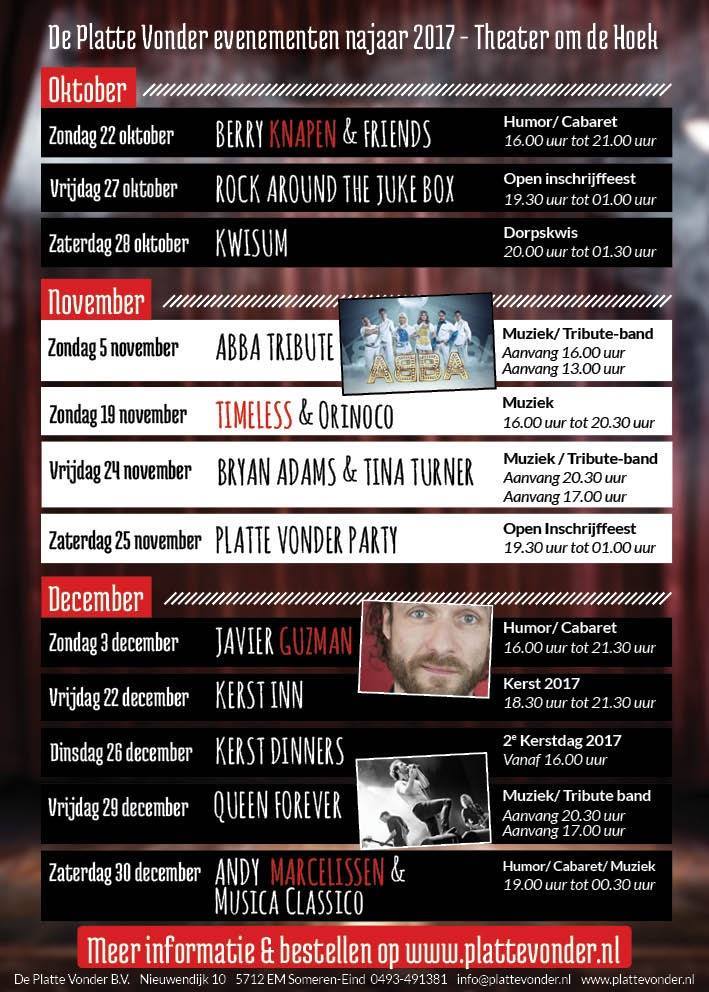 De Platte Vonder evenementen najaar 2017 - Theater om de Hoek

Oktober

Zondag 22 oktober BERRY KNAPEN & FRIENDS Humor/ Cabaret 16.00 uur tot 21.00 uur

Vrijdag 27 oktober ROCK AROUND THE JUKE BOX Open inschrijffeest 19.30 uur tot 01.00 uur

Zaterdag 28 oktober KWISUM Dorpskwis 20.00 uur tot 01.30 uur

November

Zondag 5 november ABBA TRIBUTE ABBA Muziek/ Tribute-band Aanvang 16.00 uur Aanvang 13.00 uur

Zondag 19 november TIMELESS & ORINOCO Muziek 16.00 uur tot 20.30 uur

Vrijdag 24 november BRYAN ADAMS & TINA TURNER Muziek / Tribute-band Aanvang 20.30 uur Aanvang 17.00 uur

Zaterdag 25 november PLATTE VONDER PARTY Open Inschrijffeest 19.30 uur tot 01.00 uur

December

Zondag 3 december JAVIER GUZMAN Humor/ Cabaret 16.00 uur tot 21.30 uur

Vrijdag 22 december KERST INN Kerst 2017 18.30 uur tot 21.30 uur

Dinsdag 26 december KERST DINNERS 2e Kerstdag 2017 Vanaf 16.00 uur

Vrijdag 29 december QUEEN FOREVER Muziek/ Tribute band Aanvang 20.30 uur Aanvang 17.00 uur

Zaterdag 30 december ANDY MARCELISSEN & MUSICA CLASSICO Humor/ Cabaret/ Muziek 19.00 uur tot 00.30 uur

Meer informatie & bestellen op www.plattevonder.nl

De Platte Vonder B.V. Nieuwendijk 10 5712 EM Someren-Eind 0493-491381 info@plattevonder.nl www.plattevonder.nl